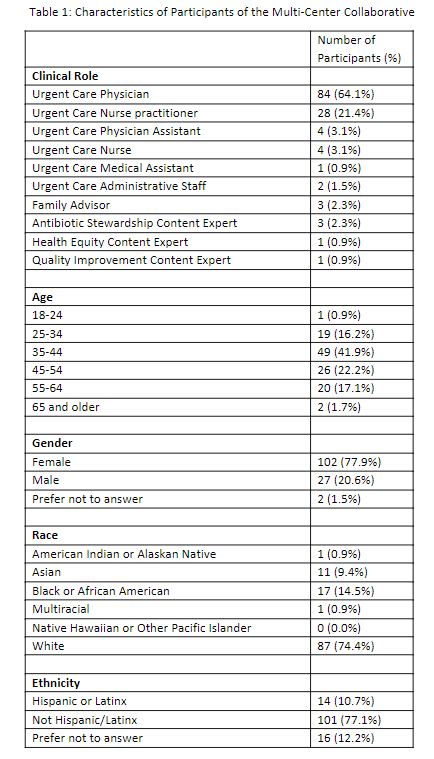 Table 1: Characteristics of Participants of the Multi-Center Collaborative

| | Number of Participants (%) |
|---|---|
| **Clinical Role** | |
| Urgent Care Physician | 84 (64.1%) |
| Urgent Care Nurse practitioner | 28 (21.4%) |
| Urgent Care Physician Assistant | 4 (3.1%) |
| Urgent Care Nurse | 4 (3.1%) |
| Urgent Care Medical Assistant | 1 (0.9%) |
| Urgent Care Administrative Staff | 2 (1.5%) |
| Family Advisor | 3 (2.3%) |
| Antibiotic Stewardship Content Expert | 3 (2.3%) |
| Health Equity Content Expert | 1 (0.9%) |
| Quality Improvement Content Expert | 1 (0.9%) |
| | |
| **Age** | |
| 18-24 | 1 (0.9%) |
| 25-34 | 19 (16.2%) |
| 35-44 | 49 (41.9%) |
| 45-54 | 26 (22.2%) |
| 55-64 | 20 (17.1%) |
| 65 and older | 2 (1.7%) |
| | |
| **Gender** | |
| Female | 102 (77.9%) |
| Male | 27 (20.6%) |
| Prefer not to answer | 2 (1.5%) |
| | |
| **Race** | |
| American Indian or Alaskan Native | 1 (0.9%) |
| Asian | 11 (9.4%) |
| Black or African American | 17 (14.5%) |
| Multiracial | 1 (0.9%) |
| Native Hawaiian or Other Pacific Islander | 0 (0.0%) |
| White | 87 (74.4%) |
| | |
| **Ethnicity** | |
| Hispanic or Latinx | 14 (10.7%) |
| Not Hispanic/Latinx | 101 (77.1%) |
| Prefer not to answer | 16 (12.2%) |